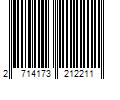 2 714173 212211